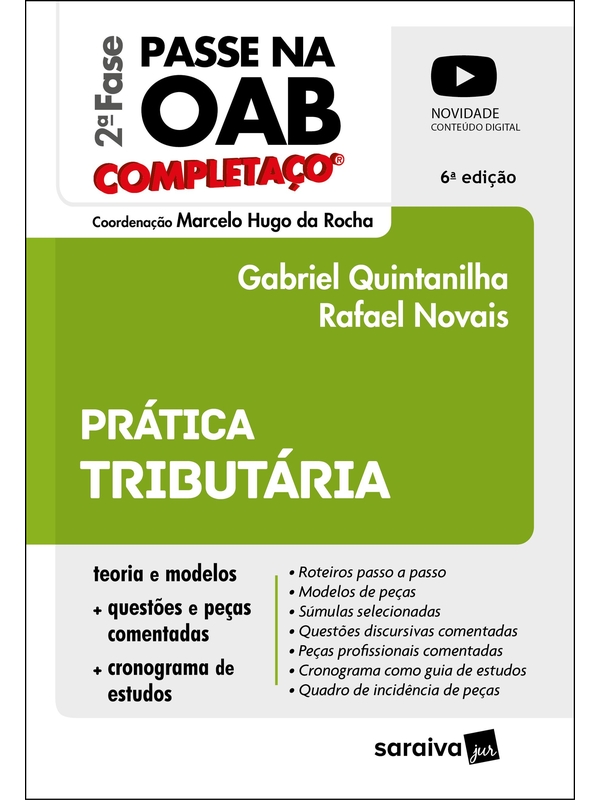 2ª Fase
PASSE NA
OAB
COMPLETAÇO®

NOVIDADE
CONTEÚDO DIGITAL

6ª edição

Coordenação Marcelo Hugo da Rocha

Gabriel Quintanilha
Rafael Novais

PRÁTICA
TRIBUTÁRIA

teoria e modelos
+ questões e peças comentadas
+ cronograma de estudos

• Roteiros passo a passo
• Modelos de peças
• Súmulas selecionadas
• Questões discursivas comentadas
• Peças profissionais comentadas
• Cronograma como guia de estudos
• Quadro de incidência de peças

saraiva jur